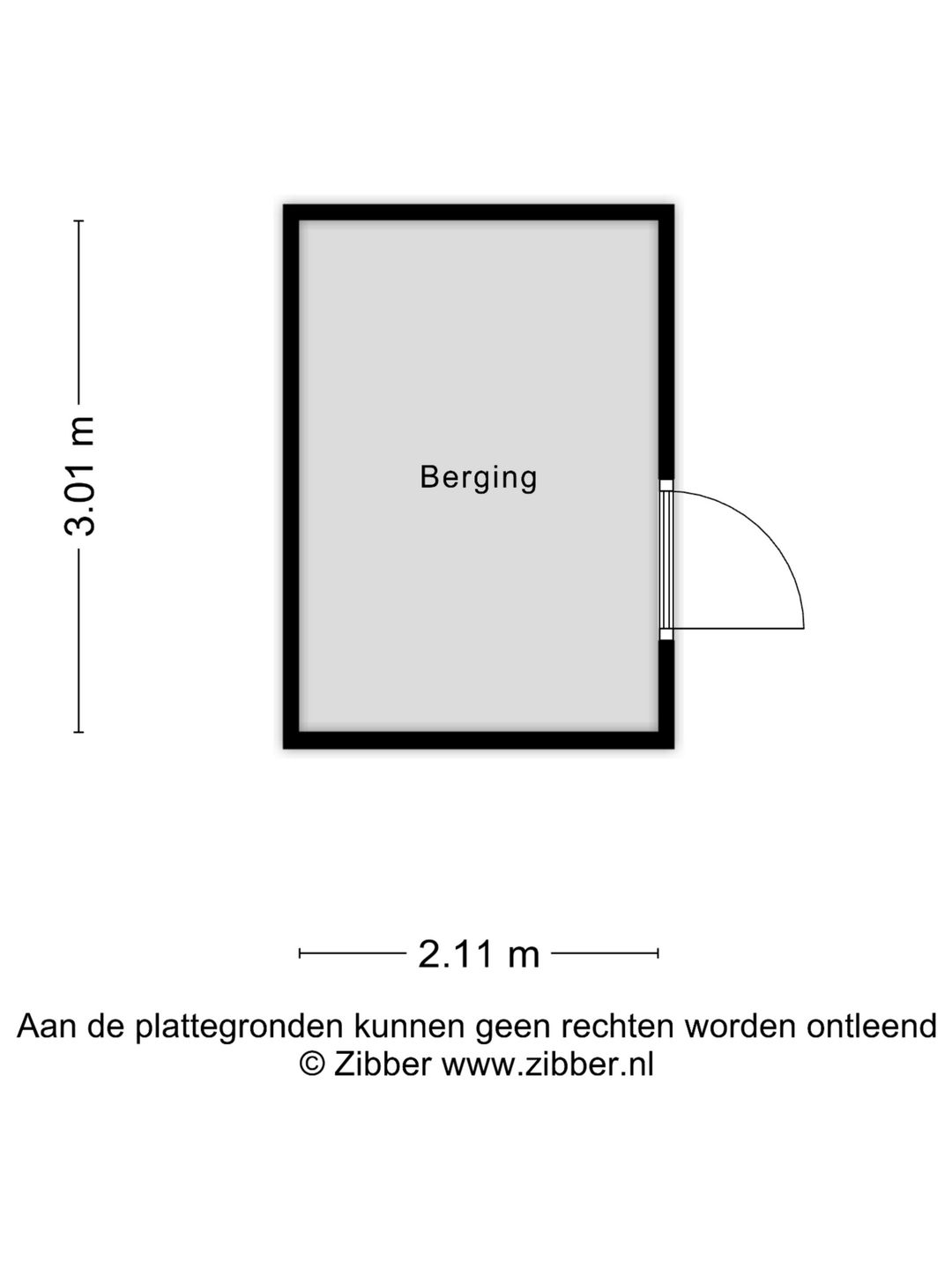 3.01 m

Berging

2.11 m

Aan de plattegronden kunnen geen rechten worden ontleend
© Zibber www.zibber.nl